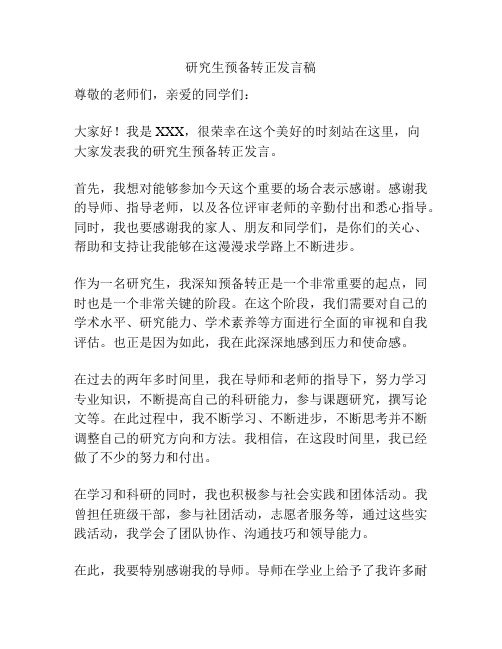 研究生预备转正发言稿

尊敬的老师们，亲爱的同学们：

大家好！我是 XXX，很荣幸在这个美好的时刻站在这里，向大家发表我的研究生预备转正发言。

首先，我想对能够参加今天这个重要的场合表示感谢。感谢我的导师、指导老师，以及各位评审老师的辛勤付出和悉心指导。同时，我也要感谢我的家人、朋友和同学们，是你们的关心、帮助和支持让我能够在这漫漫求学路上不断进步。

作为一名研究生，我深知预备转正是一个非常重要的起点，同时也是一个非常关键的阶段。在这个阶段，我们需要对自己的学术水平、研究能力、学术素养等方面进行全面的审视和自我评估。也正是因为如此，我在此深深地感到压力和使命感。

在过去的两年多时间里，我在导师和老师的指导下，努力学习专业知识，不断提高自己的科研能力，参与课题研究，撰写论文等。在此过程中，我不断学习、不断进步，不断思考并不断调整自己的研究方向和方法。我相信，在这段时间里，我已经做了不少的努力和付出。

在学习和科研的同时，我也积极参与社会实践和团体活动。我曾担任班级干部，参与社团活动，志愿者服务等，通过这些实践活动，我学会了团队协作、沟通技巧和领导能力。

在此，我要特别感谢我的导师。导师在学业上给予了我许多耐